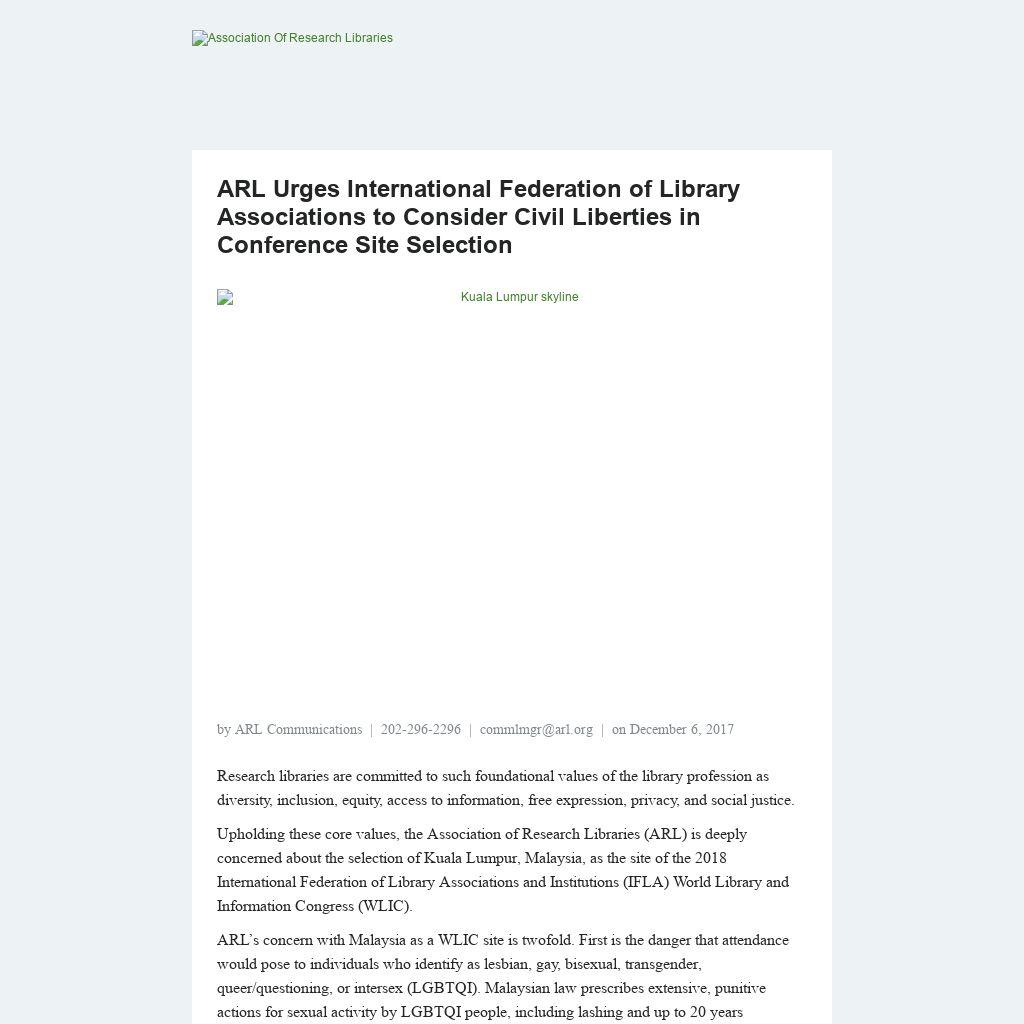 Association Of Research Libraries

ARL Urges International Federation of Library Associations to Consider Civil Liberties in Conference Site Selection

Kuala Lumpur skyline

by ARL Communications | 202-296-2296 | commlmgr@arl.org | on December 6, 2017

Research libraries are committed to such foundational values of the library profession as diversity, inclusion, equity, access to information, free expression, privacy, and social justice.

Upholding these core values, the Association of Research Libraries (ARL) is deeply concerned about the selection of Kuala Lumpur, Malaysia, as the site of the 2018 International Federation of Library Associations and Institutions (IFLA) World Library and Information Congress (WLIC).

ARL's concern with Malaysia as a WLIC site is twofold. First is the danger that attendance would pose to individuals who identify as lesbian, gay, bisexual, transgender, queer/questioning, or intersex (LGBTQI). Malaysian law prescribes extensive, punitive actions for sexual activity by LGBTQI people, including lashing and up to 20 years